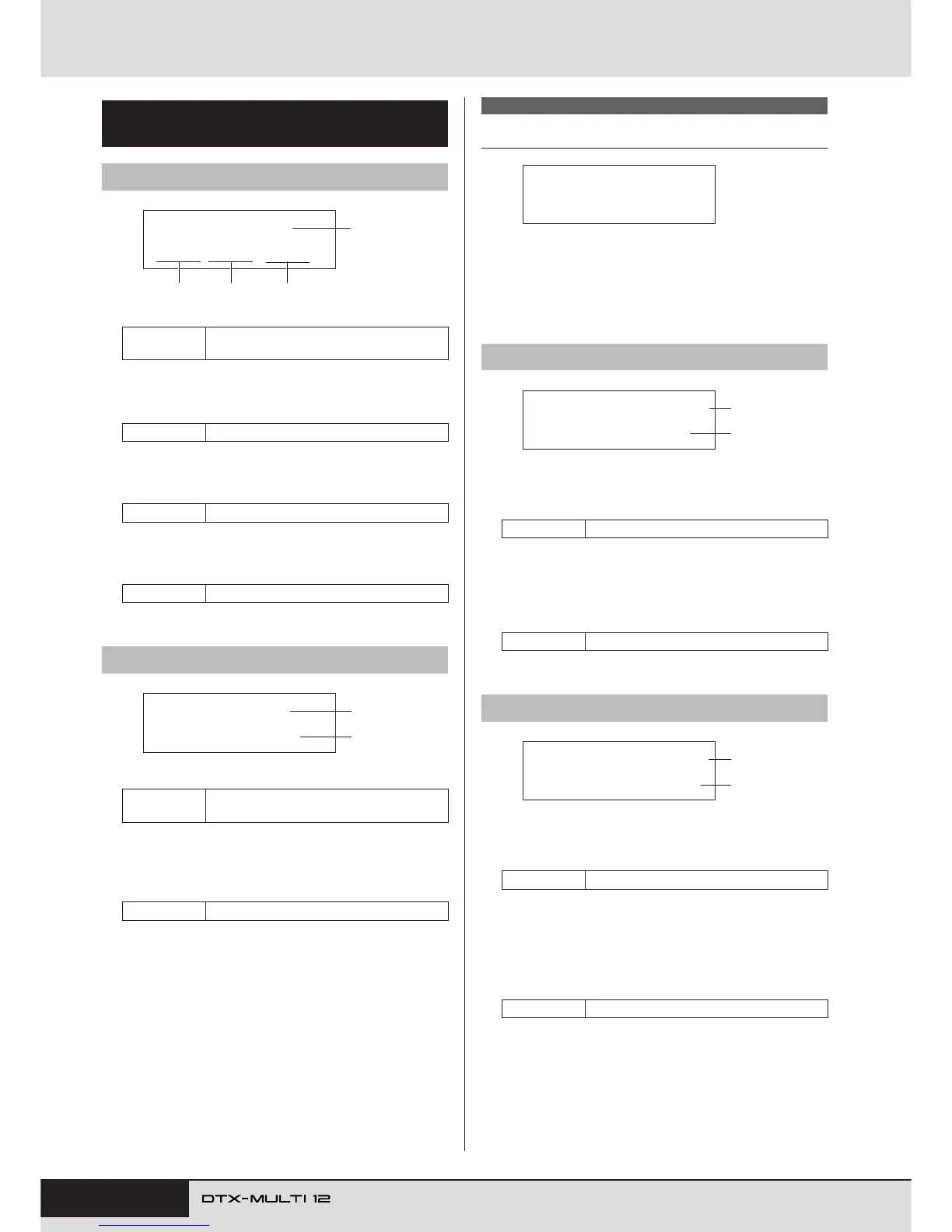 DTX-MULTI 12